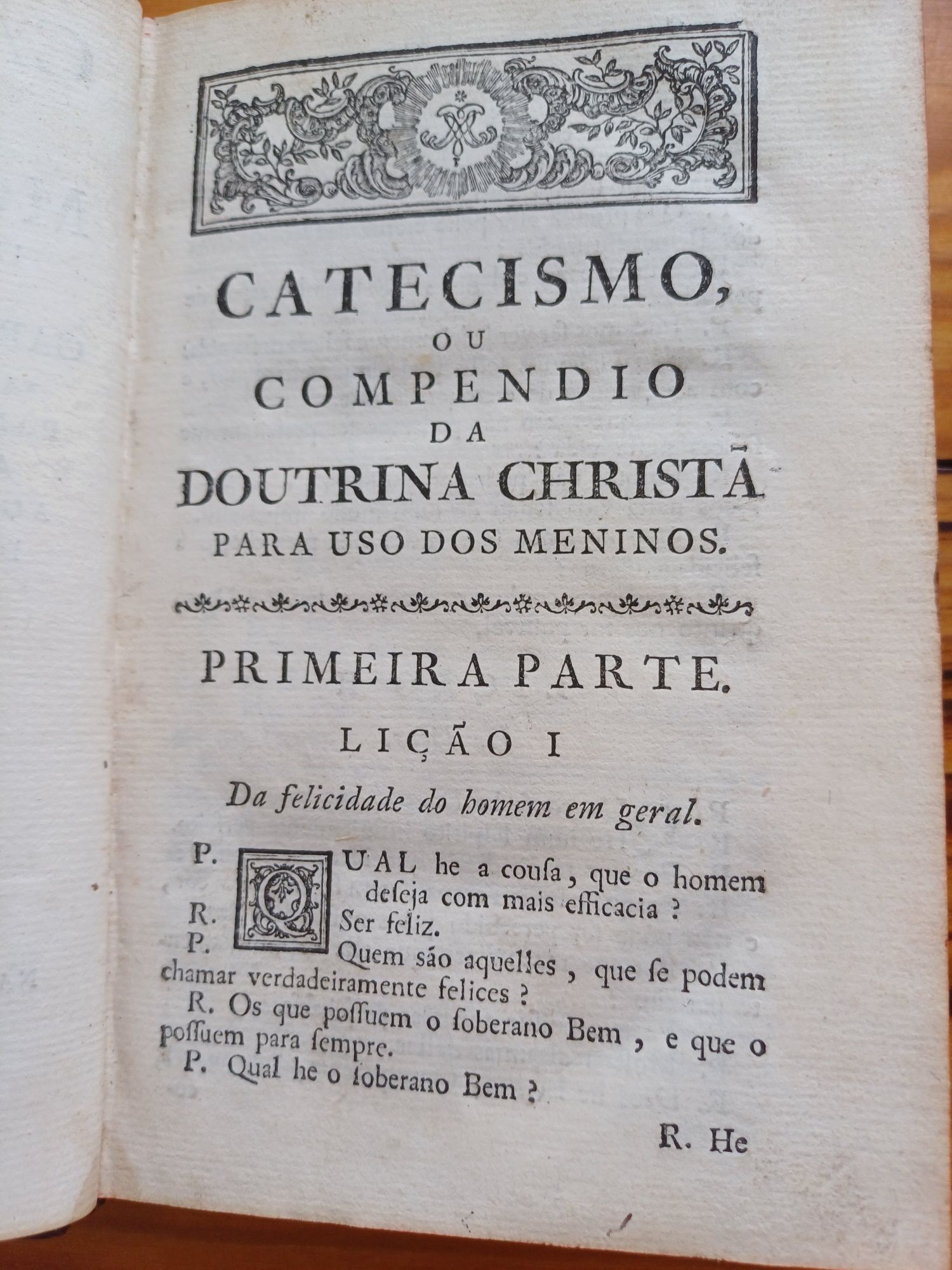 CATECISMO,
OU
COMPENDIO
DA
DOUTRINA CHRISTÃ
PARA USO DOS MENINOS.

PRIMEIRA PARTE.
LIÇÃO I
Da felicidade do homem em geral.

P. QUAL he a cousa, que o homem deseja com mais efficacia?
R. Ser feliz.
P. Quem são aquelles, que se podem chamar verdadeiramente felices?
R. Os que possuem o soberano Bem, e que o possuem para sempre.
P. Qual he o soberano Bem?

R. He